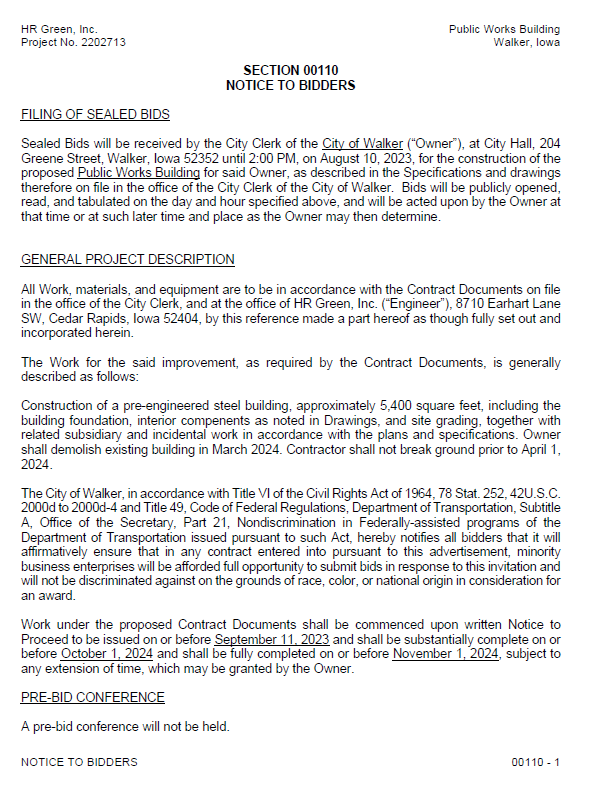 HR Green, Inc.
Project No. 2202713

Public Works Building
Walker, Iowa

SECTION 00110
NOTICE TO BIDDERS

FILING OF SEALED BIDS

Sealed Bids will be received by the City Clerk of the City of Walker ("Owner"), at City Hall, 204 Greene Street, Walker, Iowa 52352 until 2:00 PM, on August 10, 2023, for the construction of the proposed Public Works Building for said Owner, as described in the Specifications and drawings therefore on file in the office of the City Clerk of the City of Walker. Bids will be publicly opened, read, and tabulated on the day and hour specified above, and will be acted upon by the Owner at that time or at such later time and place as the Owner may then determine.

GENERAL PROJECT DESCRIPTION

All Work, materials, and equipment are to be in accordance with the Contract Documents on file in the office of the City Clerk, and at the office of HR Green, Inc. ("Engineer"), 8710 Earhart Lane SW, Cedar Rapids, Iowa 52404, by this reference made a part hereof as though fully set out and incorporated herein.

The Work for the said improvement, as required by the Contract Documents, is generally described as follows:

Construction of a pre-engineered steel building, approximately 5,400 square feet, including the building foundation, interior compenents as noted in Drawings, and site grading, together with related subsidiary and incidental work in accordance with the plans and specifications. Owner shall demolish existing building in March 2024. Contractor shall not break ground prior to April 1, 2024.

The City of Walker, in accordance with Title VI of the Civil Rights Act of 1964, 78 Stat. 252, 42U.S.C. 2000d to 2000d-4 and Title 49, Code of Federal Regulations, Department of Transportation, Subtitle A, Office of the Secretary, Part 21, Nondiscrimination in Federally-assisted programs of the Department of Transportation issued pursuant to such Act, hereby notifies all bidders that it will affirmatively ensure that in any contract entered into pursuant to this advertisement, minority business enterprises will be afforded full opportunity to submit bids in response to this invitation and will not be discriminated against on the grounds of race, color, or national origin in consideration for an award.

Work under the proposed Contract Documents shall be commenced upon written Notice to Proceed to be issued on or before September 11, 2023 and shall be substantially complete on or before October 1, 2024 and shall be fully completed on or before November 1, 2024, subject to any extension of time, which may be granted by the Owner.

PRE-BID CONFERENCE

A pre-bid conference will not be held.

NOTICE TO BIDDERS

00110 - 1